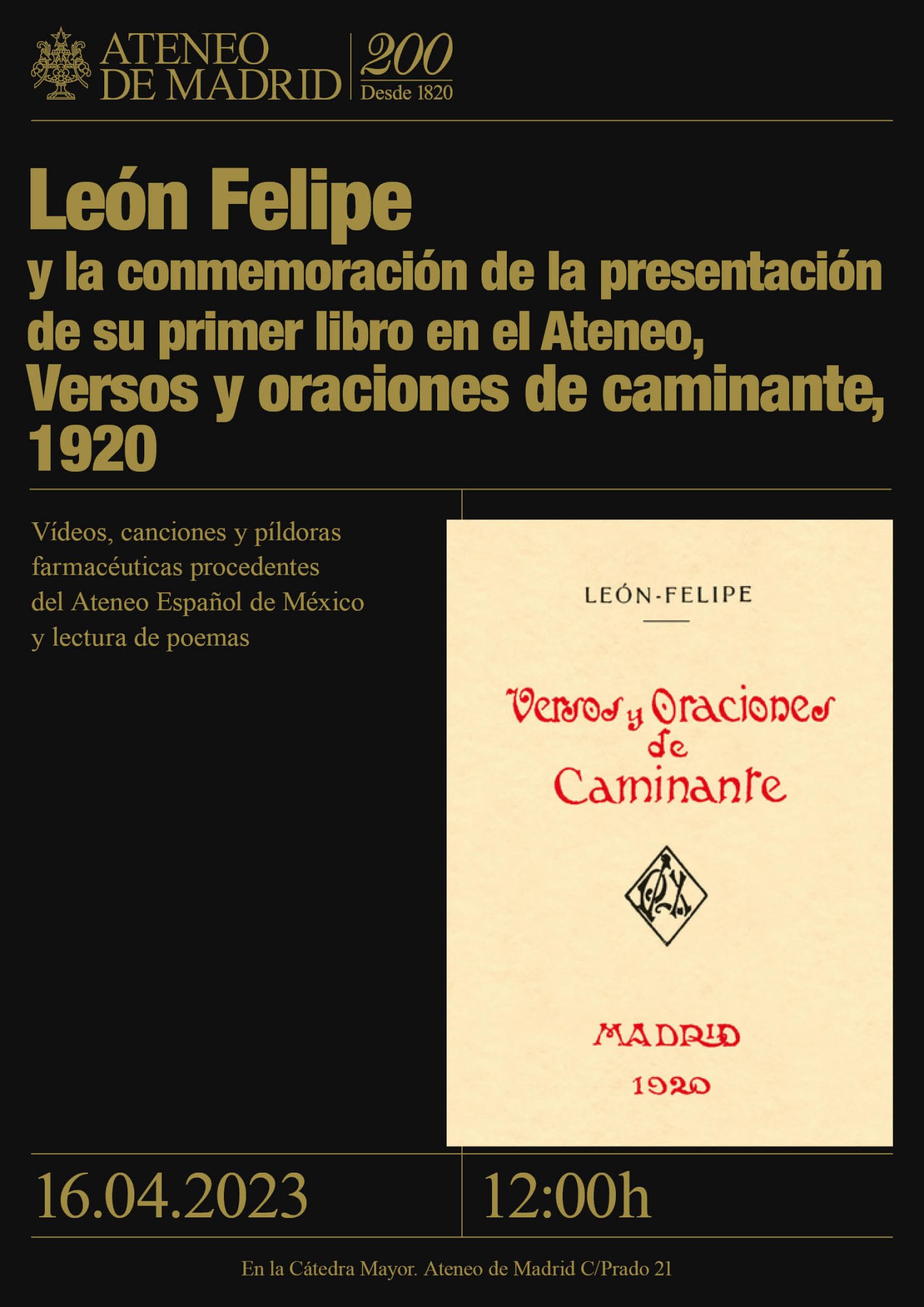 ATENEO DE MADRID
200
Desde 1820

León Felipe
y la conmemoración de la presentación de su primer libro en el Ateneo, Versos y oraciones de caminante, 1920

Vídeos, canciones y píldoras farmacéuticas procedentes del Ateneo Español de México y lectura de poemas

LEÓN-FELIPE

Versos y Oraciones de Caminante

MADRID
1920

16.04.2023

12:00h

En la Cátedra Mayor. Ateneo de Madrid C/Prado 21